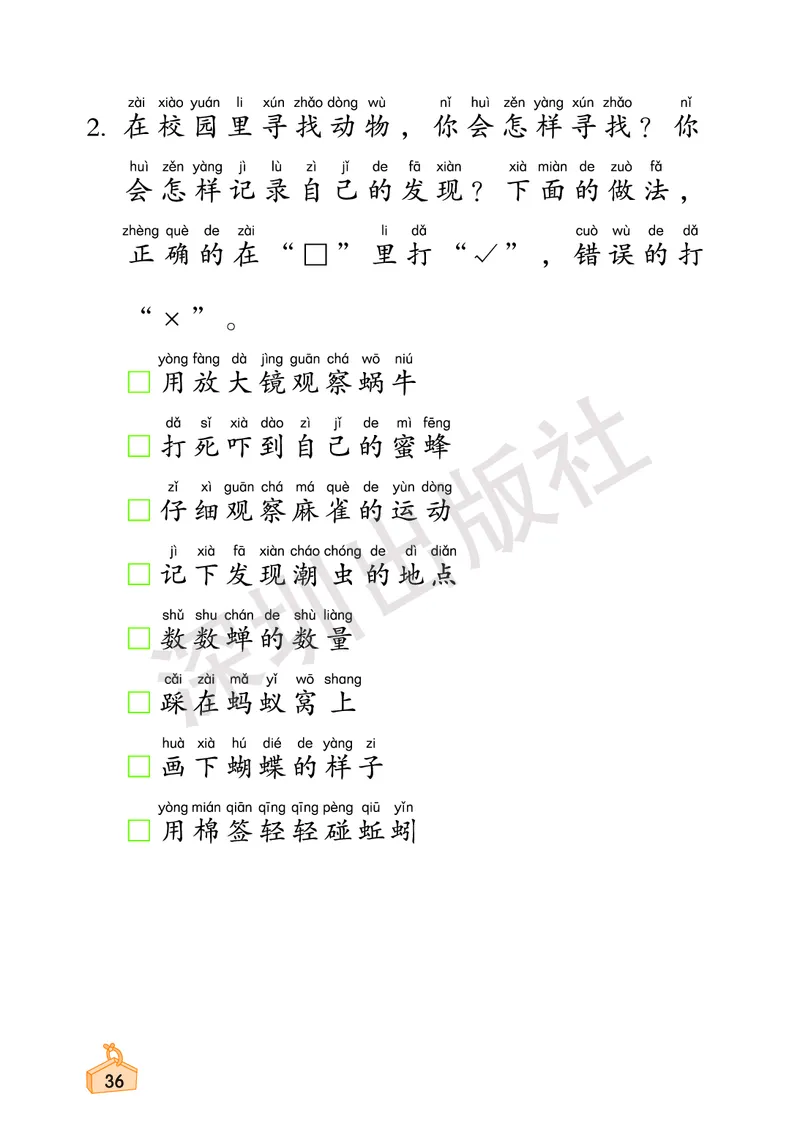 zài xiào yuán li xún zhǎo dòng wù nǐ huì zěn yàng xún zhǎo nǐ
2. 在校园里寻找动物，你会怎样寻找？你

huì zěn yàng jì lù zì jǐ de fā xiàn xià miàn de zuò fǎ
会怎样记录自己的发现？下面的做法，

zhèng què de zài li dǎ cuò wù de dǎ
正确的在“□”里打“✓”，错误的打

“×”。

yòng fàng dà jìng guān chá wō niú
□ 用放大镜观察蜗牛

dǎ sǐ xià dào zì jǐ de mì fēng
□ 打死吓到自己的蜜蜂

zǐ xì guān chá má què de yùn dòng
□ 仔细观察麻雀的运动

jì xià fā xiàn cháo chóng de dì diǎn
□ 记下发现潮虫的地点

shǔ shu chán de shù liàng
□ 数数蝉的数量

cǎi zài mǎ yǐ wō shang
□ 踩在蚂蚁窝上

huà xià hú dié de yàng zi
□ 画下蝴蝶的样子

yòng mián qiān qīng qīng pèng qiū yǐn
□ 用棉签轻轻碰蚯蚓

深圳出版社

36